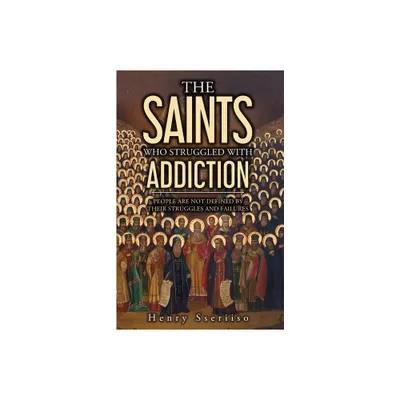 THE SAINTS WHO STRUGGLED WITH ADDICTION

PEOPLE ARE NOT DEFINED BY THEIR STRUGGLES AND FAILURES

Henry Sseriiso